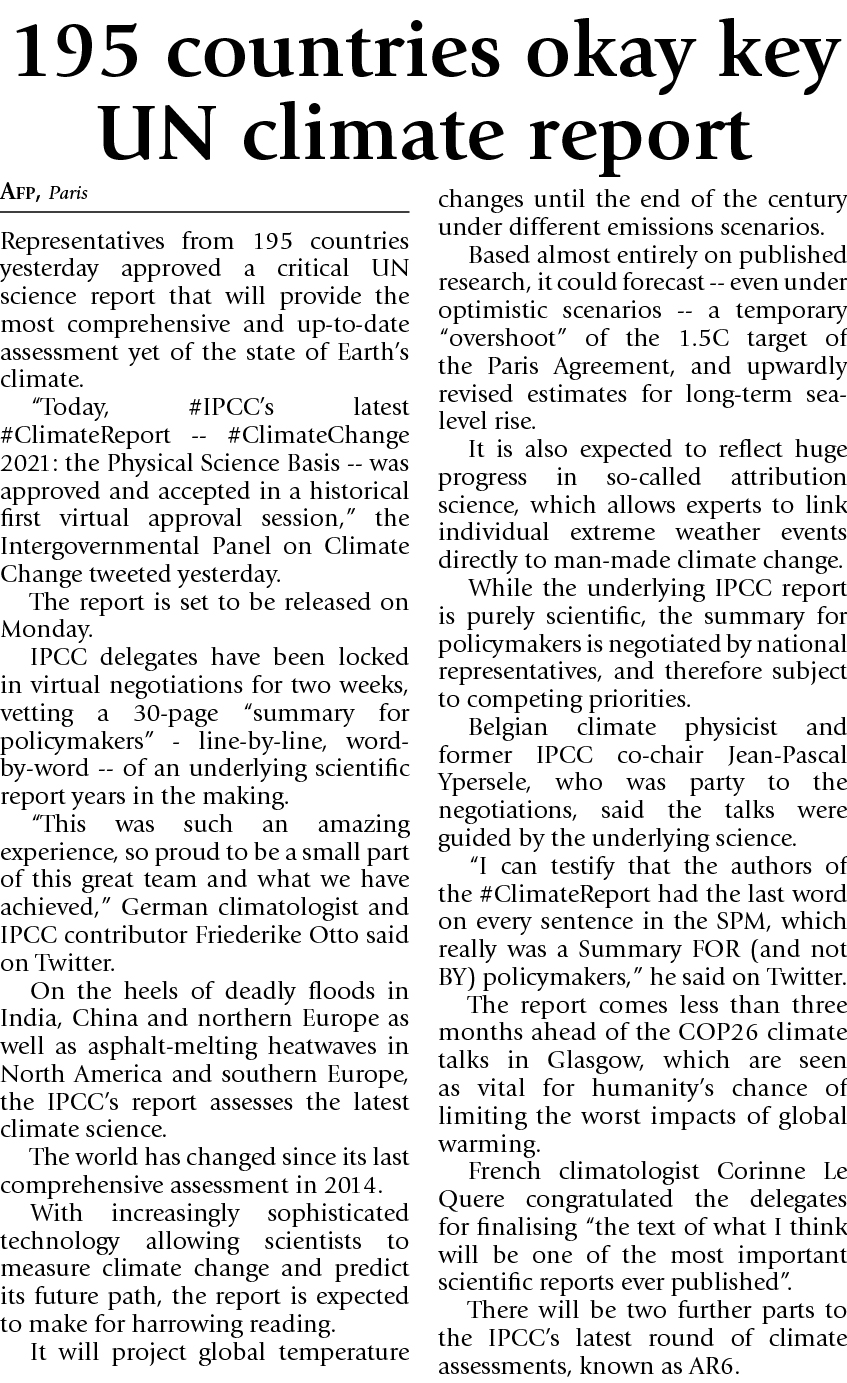 195 countries okay key UN climate report

AFP, Paris

Representatives from 195 countries yesterday approved a critical UN science report that will provide the most comprehensive and up-to-date assessment yet of the state of Earth's climate.

"Today, #IPCC's latest #ClimateReport -- #ClimateChange 2021: the Physical Science Basis -- was approved and accepted in a historical first virtual approval session," the Intergovernmental Panel on Climate Change tweeted yesterday.

The report is set to be released on Monday.

IPCC delegates have been locked in virtual negotiations for two weeks, vetting a 30-page "summary for policymakers" - line-by-line, word-by-word -- of an underlying scientific report years in the making.

"This was such an amazing experience, so proud to be a small part of this great team and what we have achieved," German climatologist and IPCC contributor Friederike Otto said on Twitter.

On the heels of deadly floods in India, China and northern Europe as well as asphalt-melting heatwaves in North America and southern Europe, the IPCC's report assesses the latest climate science.

The world has changed since its last comprehensive assessment in 2014.

With increasingly sophisticated technology allowing scientists to measure climate change and predict its future path, the report is expected to make for harrowing reading.

It will project global temperature changes until the end of the century under different emissions scenarios.

Based almost entirely on published research, it could forecast -- even under optimistic scenarios -- a temporary "overshoot" of the 1.5C target of the Paris Agreement, and upwardly revised estimates for long-term sea-level rise.

It is also expected to reflect huge progress in so-called attribution science, which allows experts to link individual extreme weather events directly to man-made climate change.

While the underlying IPCC report is purely scientific, the summary for policymakers is negotiated by national representatives, and therefore subject to competing priorities.

Belgian climate physicist and former IPCC co-chair Jean-Pascal Ypersele, who was party to the negotiations, said the talks were guided by the underlying science.

"I can testify that the authors of the #ClimateReport had the last word on every sentence in the SPM, which really was a Summary FOR (and not BY) policymakers," he said on Twitter.

The report comes less than three months ahead of the COP26 climate talks in Glasgow, which are seen as vital for humanity's chance of limiting the worst impacts of global warming.

French climatologist Corinne Le Quere congratulated the delegates for finalising "the text of what I think will be one of the most important scientific reports ever published".

There will be two further parts to the IPCC's latest round of climate assessments, known as AR6.